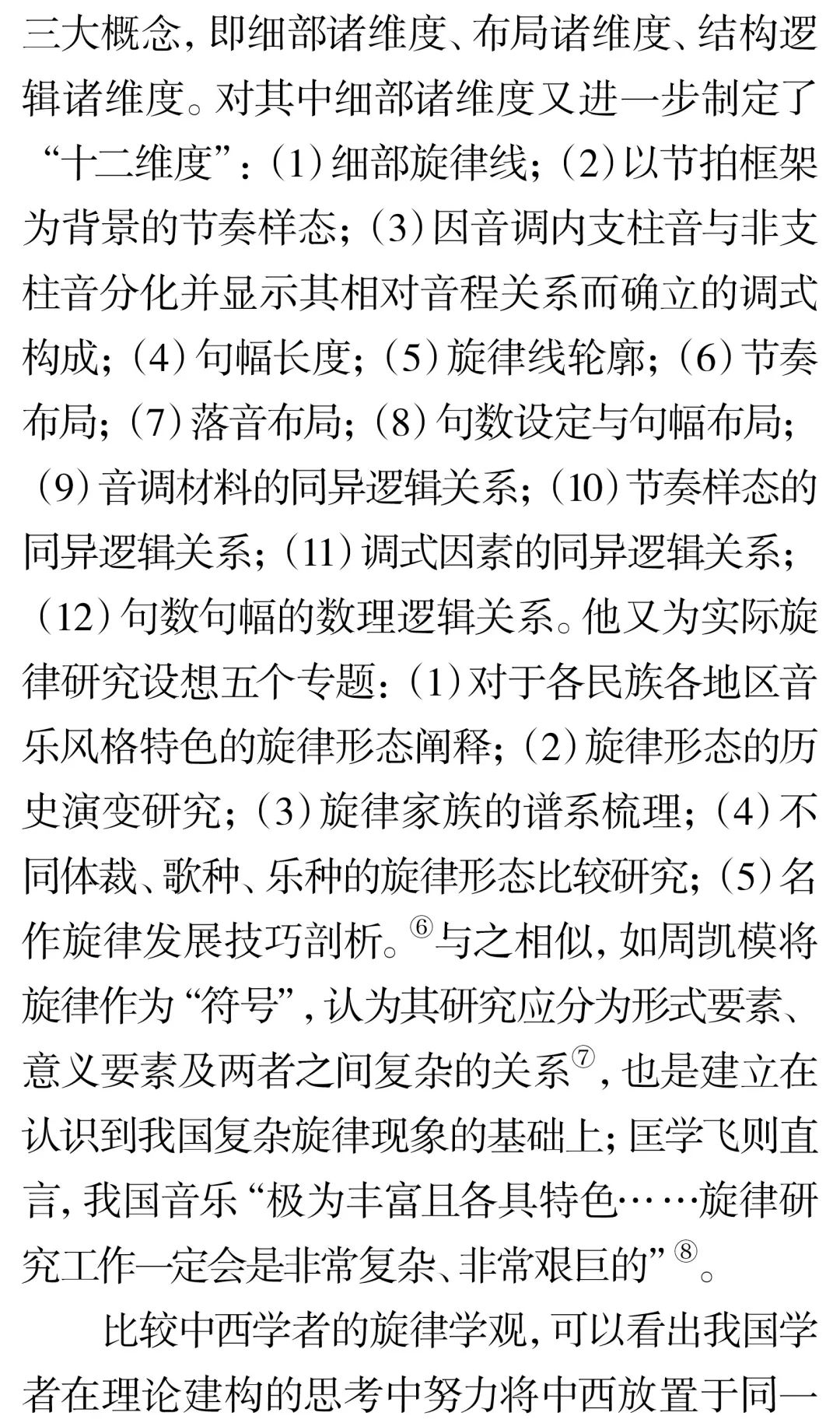 三大概念，即细部诸维度、布局诸维度、结构逻辑诸维度。对其中细部诸维度又进一步制定了“十二维度”：（1）细部旋律线；（2）以节拍框架为背景的节奏样态；（3）因音调内支柱音与非支柱音分化并显示其相对音程关系而确立的调式构成；（4）句幅长度；（5）旋律线轮廓；（6）节奏布局；（7）落音布局；（8）句数设定与句幅布局；（9）音调材料的同异逻辑关系；（10）节奏样态的同异逻辑关系；（11）调式因素的同异逻辑关系；（12）句数句幅的数理逻辑关系。他又为实际旋律研究设想五个专题：（1）对于各民族各地区音乐风格特色的旋律形态阐释；（2）旋律形态的历史演变研究；（3）旋律家族的谱系梳理；（4）不同体裁、歌种、乐种的旋律形态比较研究；（5）名作旋律发展技巧剖析。⑥与之相似，如周凯模将旋律作为“符号”，认为其研究应分为形式要素、意义要素及两者之间复杂的关系⑦，也是建立在认识到我国复杂旋律现象的基础上；匡学飞则直言，我国音乐“极为丰富且各具特色……旋律研究工作一定会是非常复杂、非常艰巨的”⑧。

比较中西学者的旋律学观，可以看出我国学者在理论建构的思考中努力将中西放置于同一